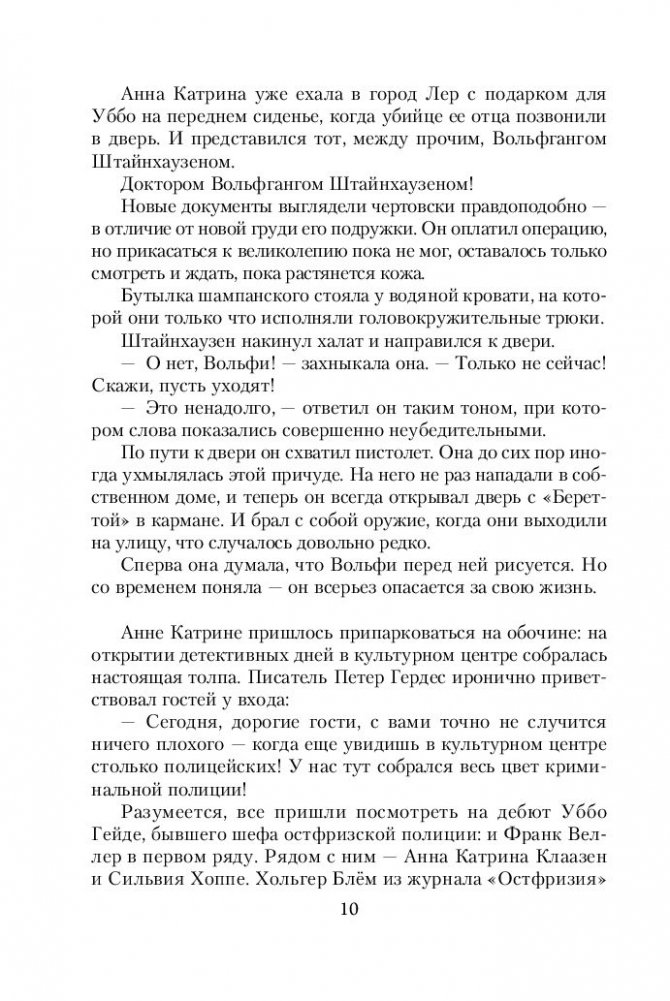 Анна Катрина уже ехала в город Лер с подарком для Уббо на переднем сиденье, когда убийце ее отца позвонили в дверь. И представился тот, между прочим, Вольфгангом Штайнхаузеном.

Доктором Вольфгангом Штайнхаузеном!

Новые документы выглядели чертовски правдоподобно — в отличие от новой груди его подружки. Он оплатил операцию, но прикасаться к великолепию пока не мог, оставалось только смотреть и ждать, пока растянется кожа.

Бутылка шампанского стояла у водяной кровати, на которой они только что исполняли головокружительные трюки.

Штайнхаузен накинул халат и направился к двери.

— О нет, Вольфи! — захныкала она. — Только не сейчас! Скажи, пусть уходят!

— Это ненадолго, — ответил он таким тоном, при котором слова показались совершенно неубедительными.

По пути к двери он схватил пистолет. Она до сих пор иногда ухмылялась этой причуде. На него не раз нападали в собственном доме, и теперь он всегда открывал дверь с «Береттой» в кармане. И брал с собой оружие, когда они выходили на улицу, что случалось довольно редко.

Сперва она думала, что Вольфи перед ней рисуется. Но со временем поняла — он всерьез опасается за свою жизнь.

Анне Катрине пришлось припарковаться на обочине: на открытии детективных дней в культурном центре собралась настоящая толпа. Писатель Петер Гердес иронично приветствовал гостей у входа:

— Сегодня, дорогие гости, с вами точно не случится ничего плохого — когда еще увидишь в культурном центре столько полицейских! У нас тут собрался весь цвет криминальной полиции!

Разумеется, все пришли посмотреть на дебют Уббо Гейде, бывшего шефа остфризской полиции: и Франк Веллер в первом ряду. Рядом с ним — Анна Катрина Клаазен и Сильвия Хоппе. Хольгер Блём из журнала «Остфризия»

10